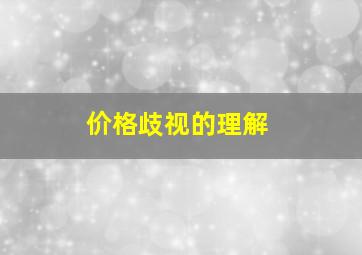 价格歧视的理解